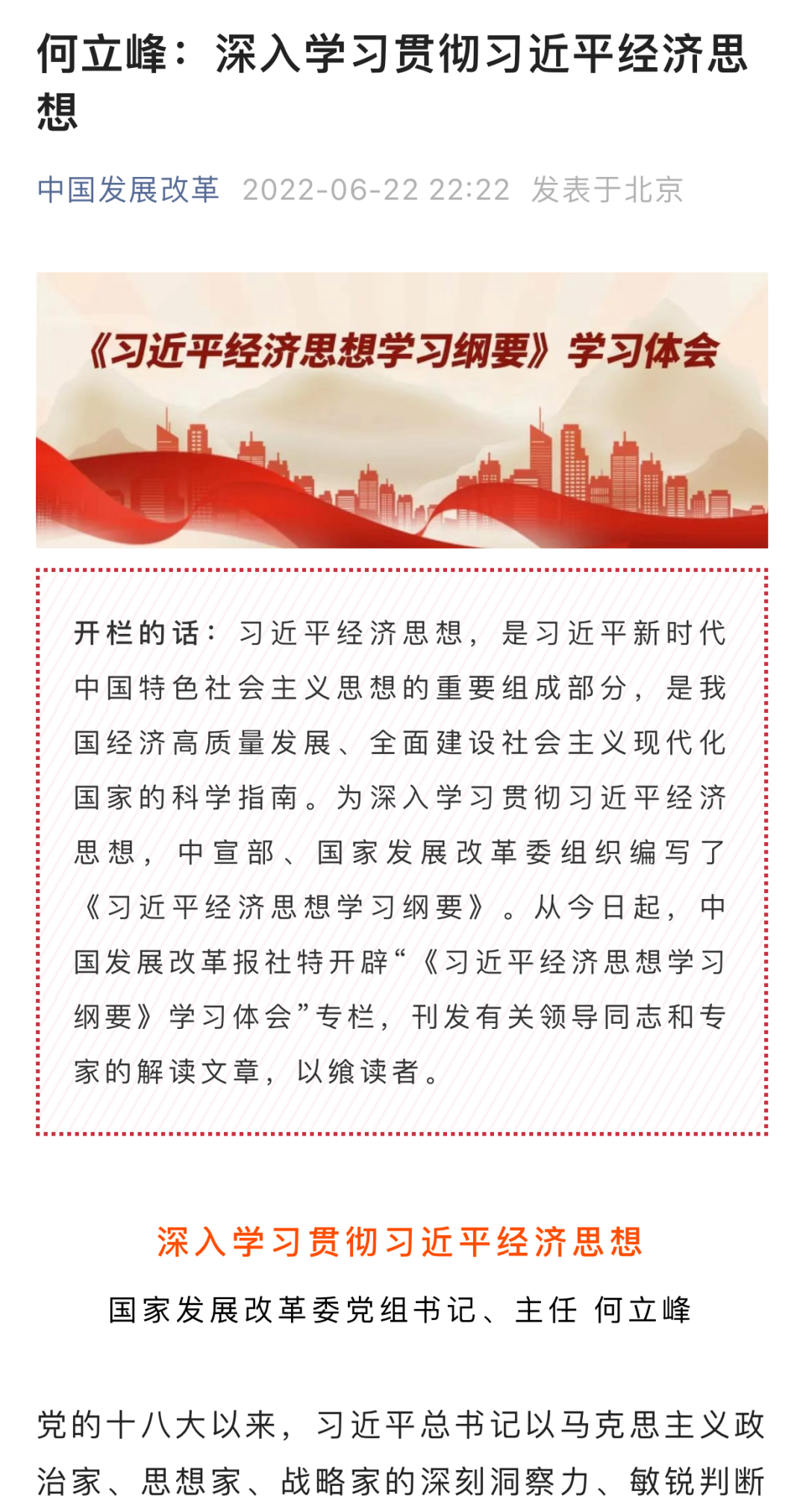 何立峰：深入学习贯彻习近平经济思想

中国发展改革 2022-06-22 22:22 发表于北京

《习近平经济思想学习纲要》学习体会

开栏的话：习近平经济思想，是习近平新时代中国特色社会主义思想的重要组成部分，是我国经济高质量发展、全面建设社会主义现代化国家的科学指南。为深入学习贯彻习近平经济思想，中宣部、国家发展改革委组织编写了《习近平经济思想学习纲要》。从今日起，中国发展改革报社特开辟“《习近平经济思想学习纲要》学习体会”专栏，刊发有关领导同志和专家的解读文章，以飨读者。

深入学习贯彻习近平经济思想

国家发展改革委党组书记、主任 何立峰

党的十八大以来，习近平总书记以马克思主义政治家、思想家、战略家的深刻洞察力、敏锐判断